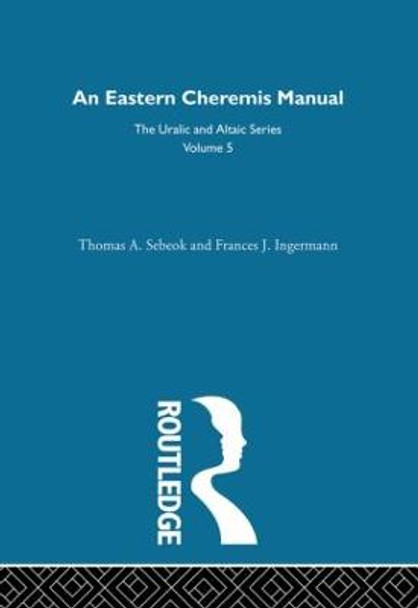 An Eastern Cheremis Manual

The Uralic and Altaic Series
Volume 5

Thomas A. Sebeok and Frances J. Ingermann

ROUTLEDGE